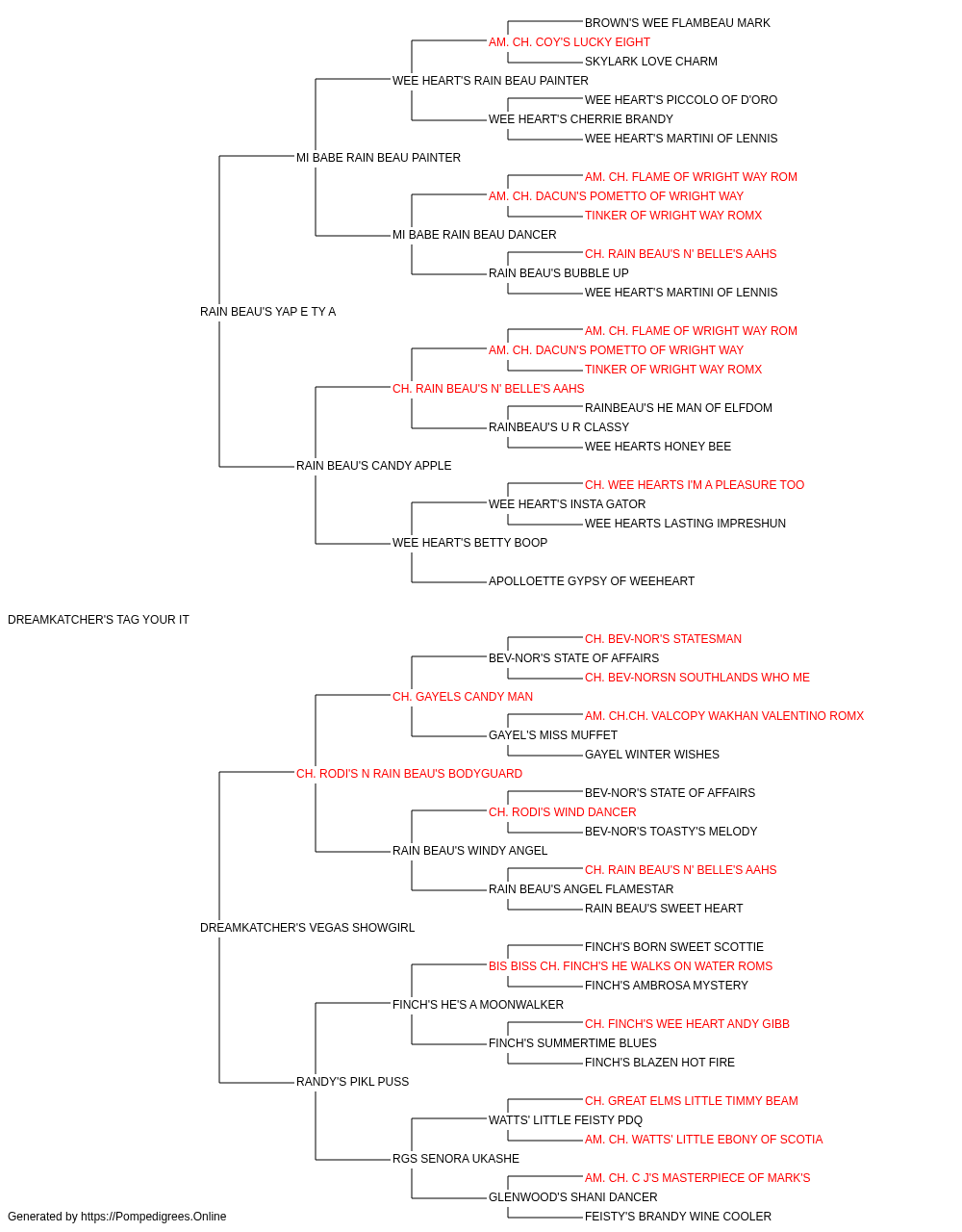 BROWN'S WEE FLAMBEAU MARK
AM. CH. COY'S LUCKY EIGHT
SKYLARK LOVE CHARM
WEE HEART'S RAIN BEAU PAINTER
WEE HEART'S PICCOLO OF D'ORO
WEE HEART'S CHERRIE BRANDY
WEE HEART'S MARTINI OF LENNIS
MI BABE RAIN BEAU PAINTER
AM. CH. FLAME OF WRIGHT WAY ROM
AM. CH. DACUN'S POMETTO OF WRIGHT WAY
TINKER OF WRIGHT WAY ROMX
MI BABE RAIN BEAU DANCER
CH. RAIN BEAU'S N' BELLE'S AAHS
RAIN BEAU'S BUBBLE UP
WEE HEART'S MARTINI OF LENNIS
RAIN BEAU'S YAP E TY A
AM. CH. FLAME OF WRIGHT WAY ROM
AM. CH. DACUN'S POMETTO OF WRIGHT WAY
TINKER OF WRIGHT WAY ROMX
CH. RAIN BEAU'S N' BELLE'S AAHS
RAINBEAU'S HE MAN OF ELFDOM
RAINBEAU'S U R CLASSY
WEE HEARTS HONEY BEE
RAIN BEAU'S CANDY APPLE
CH. WEE HEARTS I'M A PLEASURE TOO
WEE HEART'S INSTA GATOR
WEE HEARTS LASTING IMPRESHUN
WEE HEART'S BETTY BOOP
APOLLOETTE GYPSY OF WEEHEART
DREAMKATCHER'S TAG YOUR IT
CH. BEV-NOR'S STATESMAN
BEV-NOR'S STATE OF AFFAIRS
CH. BEV-NORSN SOUTHLANDS WHO ME
CH. GAYELS CANDY MAN
AM. CH.CH. VALCOPY WAKHAN VALENTINO ROMX
GAYEL'S MISS MUFFET
GAYEL WINTER WISHES
CH. RODI'S N RAIN BEAU'S BODYGUARD
BEV-NOR'S STATE OF AFFAIRS
CH. RODI'S WIND DANCER
BEV-NOR'S TOASTY'S MELODY
RAIN BEAU'S WINDY ANGEL
CH. RAIN BEAU'S N' BELLE'S AAHS
RAIN BEAU'S ANGEL FLAMESTAR
RAIN BEAU'S SWEET HEART
DREAMKATCHER'S VEGAS SHOWGIRL
FINCH'S BORN SWEET SCOTTIE
BIS BISS CH. FINCH'S HE WALKS ON WATER ROMS
FINCH'S AMBROSA MYSTERY
FINCH'S HE'S A MOONWALKER
CH. FINCH'S WEE HEART ANDY GIBB
FINCH'S SUMMERTIME BLUES
FINCH'S BLAZEN HOT FIRE
RANDY'S PIKL PUSS
CH. GREAT ELMS LITTLE TIMMY BEAM
WATTS' LITTLE FEISTY PDQ
AM. CH. WATTS' LITTLE EBONY OF SCOTIA
RGS SENORA UKASHE
AM. CH. C J'S MASTERPIECE OF MARK'S
GLENWOOD'S SHANI DANCER
FEISTY'S BRANDY WINE COOLER
Generated by https://Pompedigrees.Online